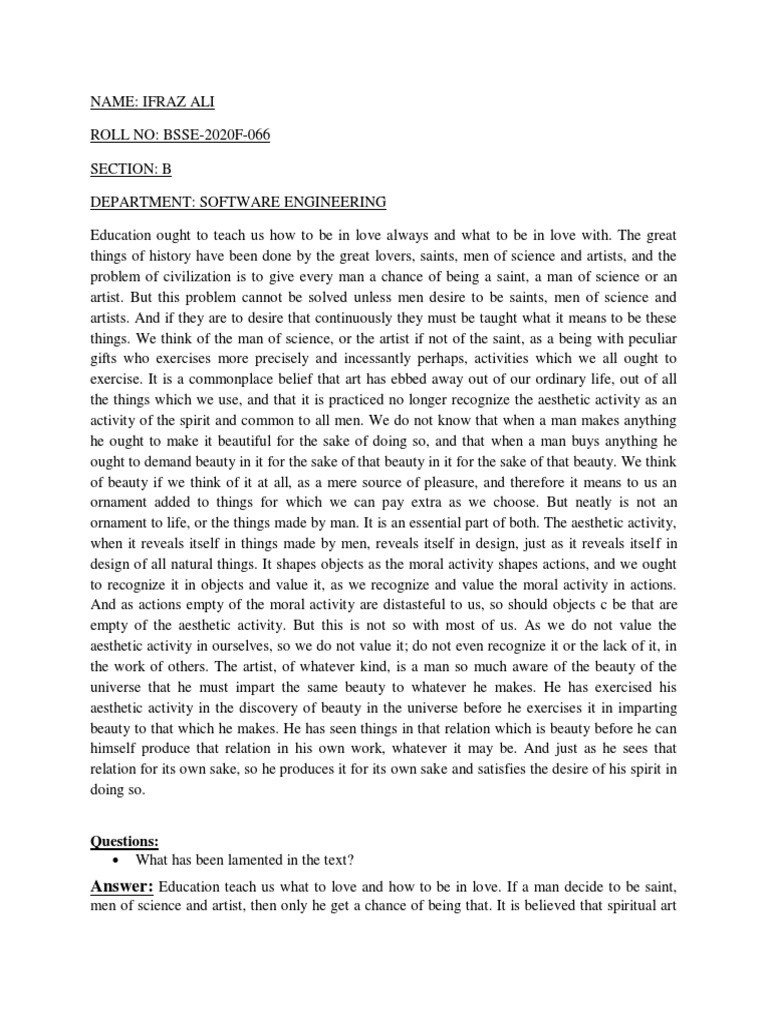 NAME: IFRAZ ALI

ROLL NO: BSSE-2020F-066

SECTION: B

DEPARTMENT: SOFTWARE ENGINEERING

Education ought to teach us how to be in love always and what to be in love with. The great things of history have been done by the great lovers, saints, men of science and artists, and the problem of civilization is to give every man a chance of being a saint, a man of science or an artist. But this problem cannot be solved unless men desire to be saints, men of science and artists. And if they are to desire that continuously they must be taught what it means to be these things. We think of the man of science, or the artist if not of the saint, as a being with peculiar gifts who exercises more precisely and incessantly perhaps, activities which we all ought to exercise. It is a commonplace belief that art has ebbed away out of our ordinary life, out of all the things which we use, and that it is practiced no longer recognize the aesthetic activity as an activity of the spirit and common to all men. We do not know that when a man makes anything he ought to make it beautiful for the sake of doing so, and that when a man buys anything he ought to demand beauty in it for the sake of that beauty in it for the sake of that beauty. We think of beauty if we think of it at all, as a mere source of pleasure, and therefore it means to us an ornament added to things for which we can pay extra as we choose. But neatly is not an ornament to life, or the things made by man. It is an essential part of both. The aesthetic activity, when it reveals itself in things made by men, reveals itself in design, just as it reveals itself in design of all natural things. It shapes objects as the moral activity shapes actions, and we ought to recognize it in objects and value it, as we recognize and value the moral activity in actions. And as actions empty of the moral activity are distasteful to us, so should objects c be that are empty of the aesthetic activity. But this is not so with most of us. As we do not value the aesthetic activity in ourselves, so we do not value it; do not even recognize it or the lack of it, in the work of others. The artist, of whatever kind, is a man so much aware of the beauty of the universe that he must impart the same beauty to whatever he makes. He has exercised his aesthetic activity in the discovery of beauty in the universe before he exercises it in imparting beauty to that which he makes. He has seen things in that relation which is beauty before he can himself produce that relation in his own work, whatever it may be. And just as he sees that relation for its own sake, so he produces it for its own sake and satisfies the desire of his spirit in doing so.

Questions:

• What has been lamented in the text?

Answer: Education teach us what to love and how to be in love. If a man decide to be saint, men of science and artist, then only he get a chance of being that. It is believed that spiritual art